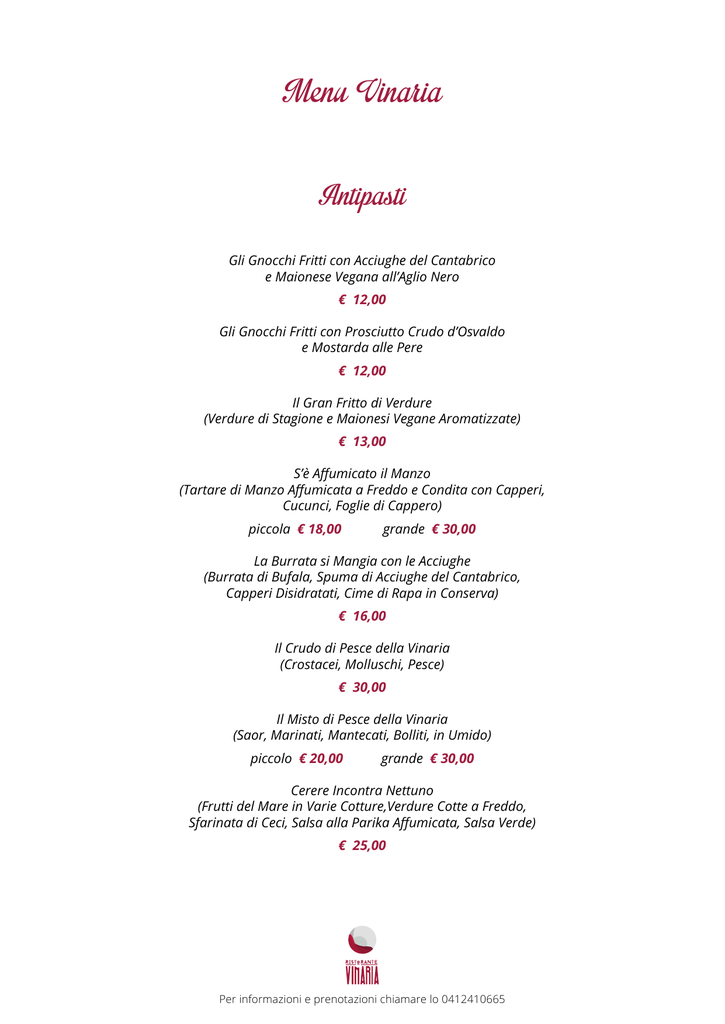 Menu Vinaria

Antipasti

Gli Gnocchi Fritti con Acciughe del Cantabrico e Maionese Vegana all'Aglio Nero

€ 12,00

Gli Gnocchi Fritti con Prosciutto Crudo d'Osvaldo e Mostarda alle Pere

€ 12,00

Il Gran Fritto di Verdure (Verdure di Stagione e Maionesi Vegane Aromatizzate)

€ 13,00

S'è Affumicato il Manzo (Tartare di Manzo Affumicata a Freddo e Condita con Capperi, Cucunci, Foglie di Cappero)

piccola € 18,00 grande € 30,00

La Burrata si Mangia con le Acciughe (Burrata di Bufala, Spuma di Acciughe del Cantabrico, Capperi Disidratati, Cime di Rapa in Conserva)

€ 16,00

Il Crudo di Pesce della Vinaria (Crostacei, Molluschi, Pesce)

€ 30,00

Il Misto di Pesce della Vinaria (Saor, Marinati, Mantecati, Bolliti, in Umido)

piccolo € 20,00 grande € 30,00

Cerere Incontra Nettuno (Frutti del Mare in Varie Cotture,Verdure Cotte a Freddo, Sfarinata di Ceci, Salsa alla Parika Affumicata, Salsa Verde)

€ 25,00

RISTORANTE VINARIA

Per informazioni e prenotazioni chiamare lo 0412410665